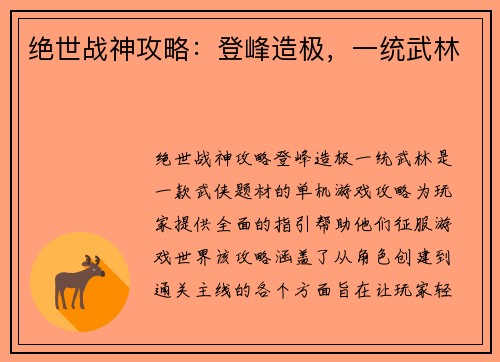 绝世战神攻略：登峰造极，一统武林

绝世战神攻略登峰造极一统武林是一款武侠题材的单机游戏攻略为玩家提供全面的指引帮助他们征服游戏世界该攻略涵盖了从角色创建到通关主线的各个方面旨在让玩家轻